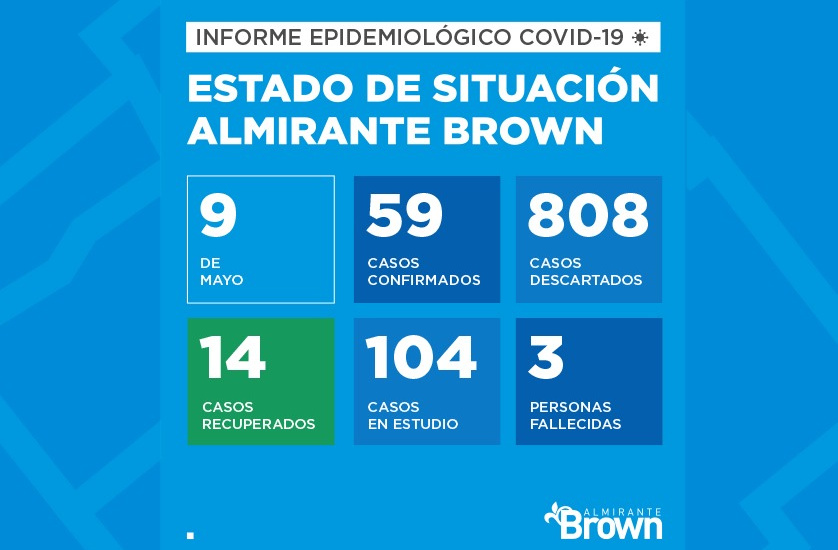 INFORME EPIDEMIOLÓGICO COVID-19

ESTADO DE SITUACIÓN ALMIRANTE BROWN

9
DE MAYO

59
CASOS CONFIRMADOS

808
CASOS DESCARTADOS

14
CASOS RECUPERADOS

104
CASOS EN ESTUDIO

3
PERSONAS FALLECIDAS

ALMIRANTE Brown